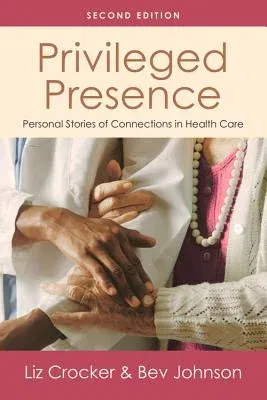 SECOND EDITION

Privileged Presence

Personal Stories of Connections in Health Care

Liz Crocker & Bev Johnson